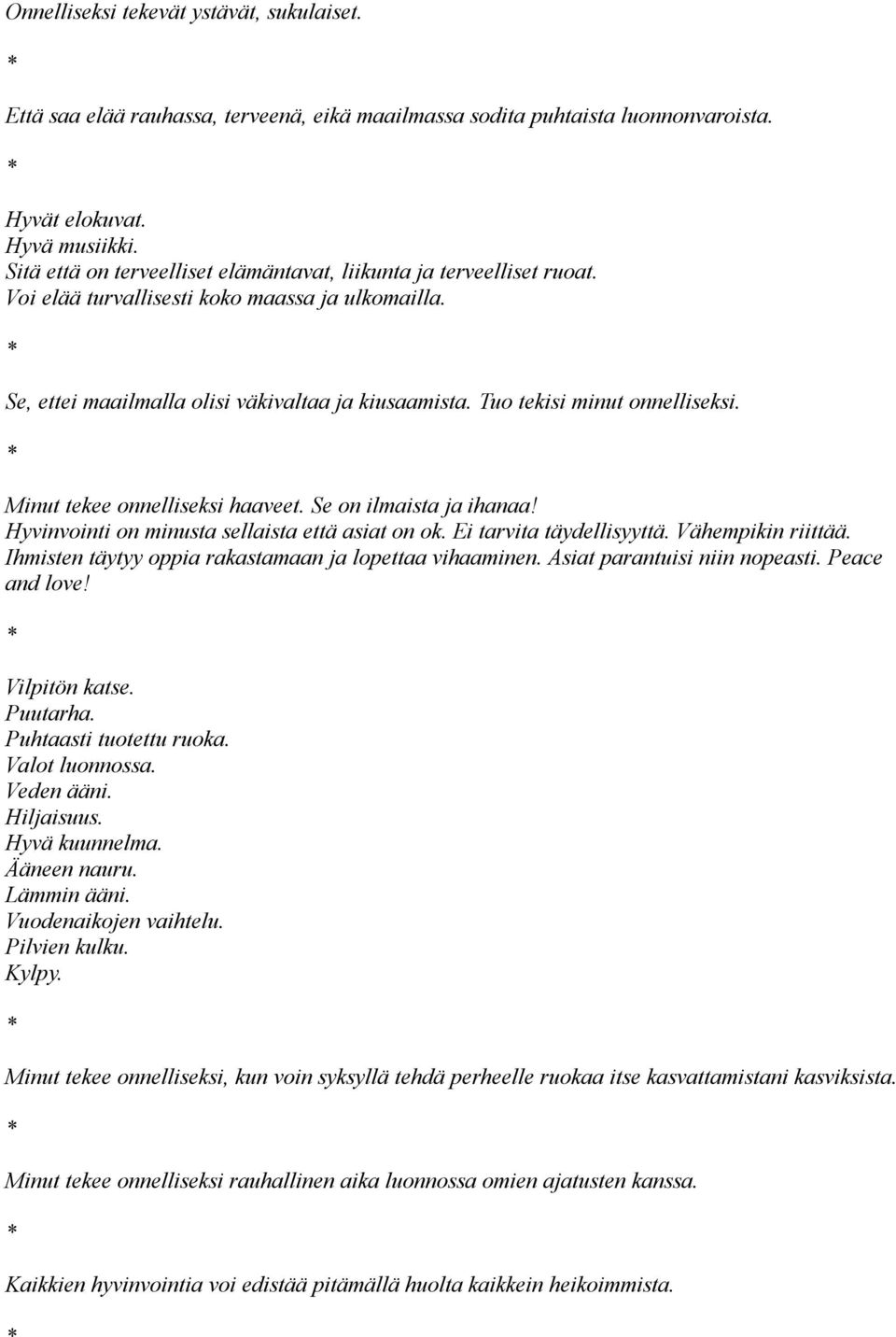 Onnelliseksi tekevät ystävät, sukulaiset.

*

Että saa elää rauhassa, terveenä, eikä maailmassa sodita puhtaista luonnonvaroista.

*

Hyvät elokuvat.
Hyvä musiikki.
Sitä että on terveelliset elämäntavat, liikunta ja terveelliset ruoat.
Voi elää turvallisesti koko maassa ja ulkomailla.

*

Se, ettei maailmalla olisi väkivaltaa ja kiusaamista. Tuo tekisi minut onnelliseksi.

*

Minut tekee onnelliseksi haaveet. Se on ilmaista ja ihanaa! Hyvinvointi on minusta sellaista että asiat on ok. Ei tarvita täydellisyyttä. Vähempikin riittää. Ihmisten täytyy oppia rakastamaan ja lopettaa vihaaminen. Asiat parantuisi niin nopeasti. Peace and love!

*

Vilpitön katse.
Puutarha.
Puhtaasti tuotettu ruoka.
Valot luonnossa.
Veden ääni.
Hiljaisuus.
Hyvä kuunnelma.
Ääneen nauru.
Lämmin ääni.
Vuodenaikojen vaihtelu.
Pilvien kulku.
Kylpy.

*

Minut tekee onnelliseksi, kun voin syksyllä tehdä perheelle ruokaa itse kasvattamistani kasviksista.

*

Minut tekee onnelliseksi rauhallinen aika luonnossa omien ajatusten kanssa.

*

Kaikkien hyvinvointia voi edistää pitämällä huolta kaikkein heikoimmista.

*